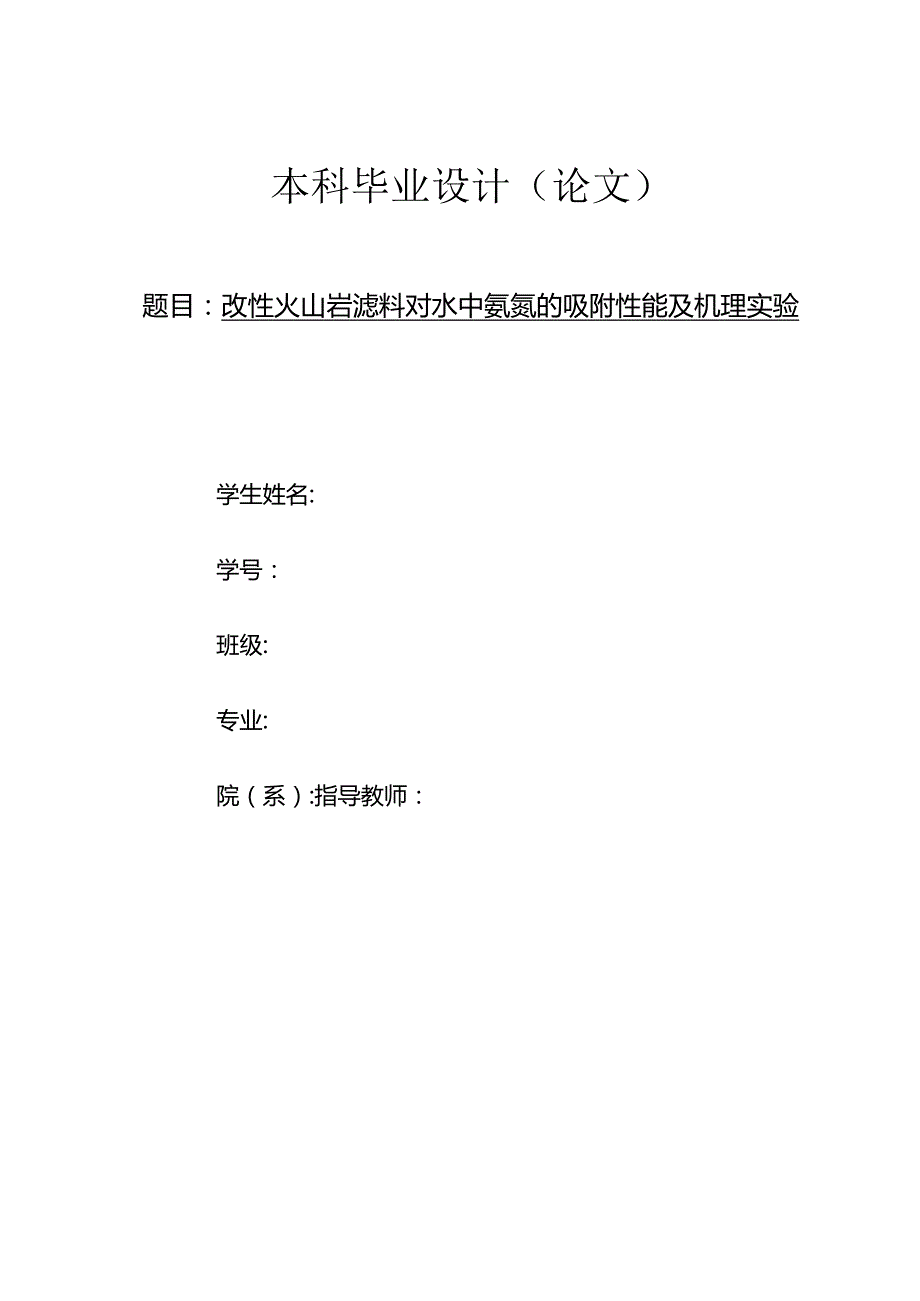 本科毕业设计（论文）

题目：改性火山岩滤料对水中氨氮的吸附性能及机理实验

学生姓名:

学号：

班级:

专业:

院（系）:指导教师：